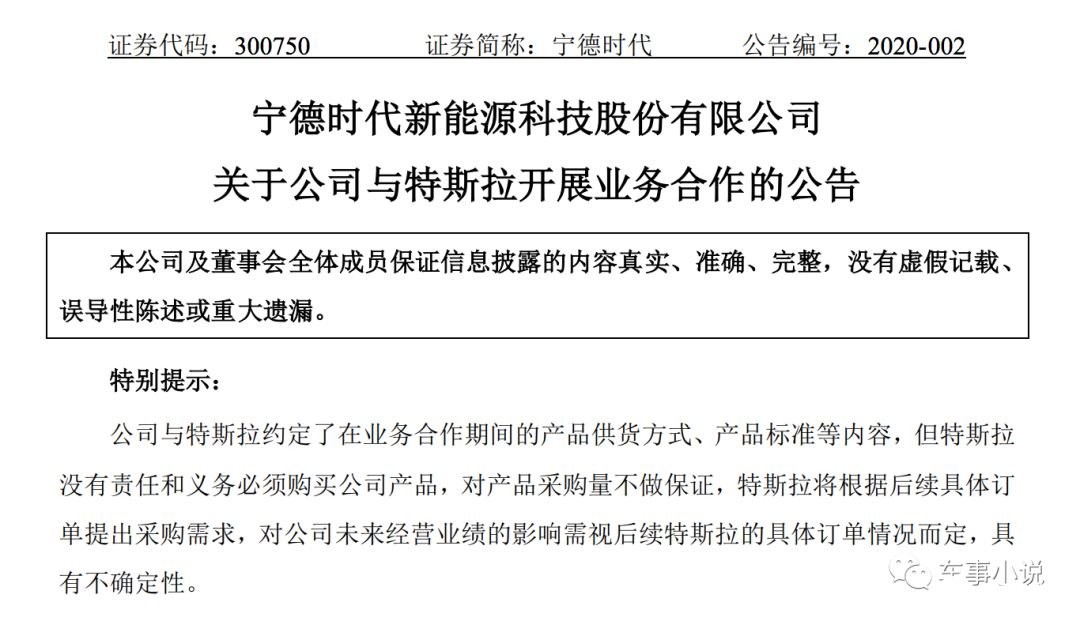 证券代码：300750　　证券简称：宁德时代　　公告编号：2020-002

宁德时代新能源科技股份有限公司
关于公司与特斯拉开展业务合作的公告

本公司及董事会全体成员保证信息披露的内容真实、准确、完整，没有虚假记载、误导性陈述或重大遗漏。

特别提示：

公司与特斯拉约定了在业务合作期间的产品供货方式、产品标准等内容，但特斯拉没有责任和义务必须购买公司产品，对产品采购量不做保证，特斯拉将根据后续具体订单提出采购需求，对公司未来经营业绩的影响需视后续特斯拉的具体订单情况而定，具有不确定性。

车事小说